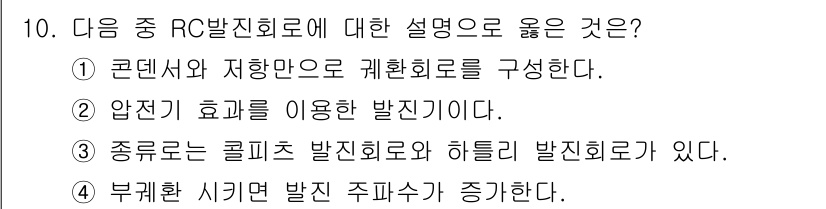 10. 다음 중 RC발진회로에 대한 설명으로 옳은 것은?

① 콘덴서와 저항만으로 궤환회로를 구성한다.

② 압전기 효과를 이용한 발진기이다.

③ 종류로는 콜피츠 발진회로와 하틀리 발진회로가 있다.

④ 부궤환 시키면 발진 주파수가 증가한다.